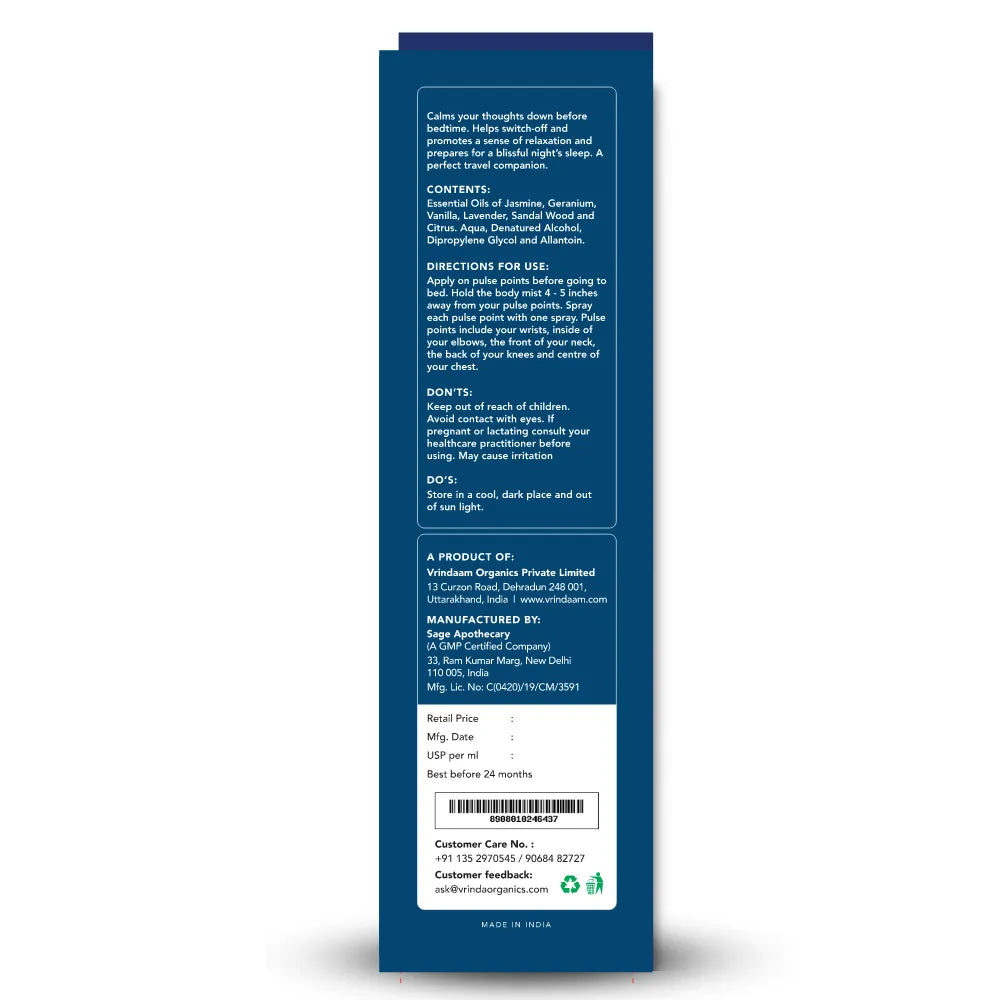 Calms your thoughts down before bedtime. Helps switch-off and promotes a sense of relaxation and prepares for a blissful night's sleep. A perfect travel companion.

CONTENTS:
Essential Oils of Jasmine, Geranium, Vanilla, Lavender, Sandal Wood and Citrus. Aqua, Denatured Alcohol, Dipropylene Glycol and Allantoin.

DIRECTIONS FOR USE:
Apply on pulse points before going to bed. Hold the body mist 4 - 5 inches away from your pulse points. Spray each pulse point with one spray. Pulse points include your wrists, inside of your elbows, the front of your neck, the back of your knees and centre of your chest.

DON'TS:
Keep out of reach of children. Avoid contact with eyes. If pregnant or lactating consult your healthcare practitioner before using. May cause irritation

DO'S:
Store in a cool, dark place and out of sun light.

A PRODUCT OF:
Vrindaam Organics Private Limited
13 Curzon Road, Dehradun 248 001,
Uttarakhand, India | www.vrindaam.com

MANUFACTURED BY:
Sage Apothecary
(A GMP Certified Company)
33, Ram Kumar Marg, New Delhi
110 005, India
Mfg. Lic. No: C(0420)/19/CM/3591

Retail Price :
Mfg. Date :
USP per ml :
Best before 24 months

8908010246437

Customer Care No. :
+91 135 2970545 / 90684 82727
Customer feedback:
ask@vrindaorganics.com

MADE IN INDIA